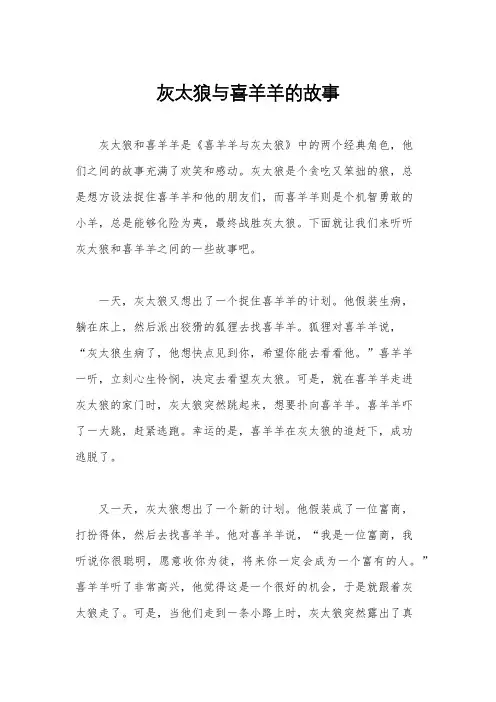 灰太狼与喜羊羊的故事

灰太狼和喜羊羊是《喜羊羊与灰太狼》中的两个经典角色，他们之间的故事充满了欢笑和感动。灰太狼是个贪吃又笨拙的狼，总是想方设法捉住喜羊羊和他的朋友们，而喜羊羊则是个机智勇敢的小羊，总是能够化险为夷，最终战胜灰太狼。下面就让我们来听听灰太狼和喜羊羊之间的一些故事吧。

一天，灰太狼又想出了一个捉住喜羊羊的计划。他假装生病，躺在床上，然后派出狡猾的狐狸去找喜羊羊。狐狸对喜羊羊说，“灰太狼生病了，他想快点见到你，希望你能去看看他。”喜羊羊一听，立刻心生怜悯，决定去看望灰太狼。可是，就在喜羊羊走进灰太狼的家门时，灰太狼突然跳起来，想要扑向喜羊羊。喜羊羊吓了一大跳，赶紧逃跑。幸运的是，喜羊羊在灰太狼的追赶下，成功逃脱了。

又一天，灰太狼想出了一个新的计划。他假装成了一位富商，打扮得体，然后去找喜羊羊。他对喜羊羊说，“我是一位富商，我听说你很聪明，愿意收你为徒，将来你一定会成为一个富有的人。”喜羊羊听了非常高兴，他觉得这是一个很好的机会，于是就跟着灰太狼走了。可是，当他们走到一条小路上时，灰太狼突然露出了真